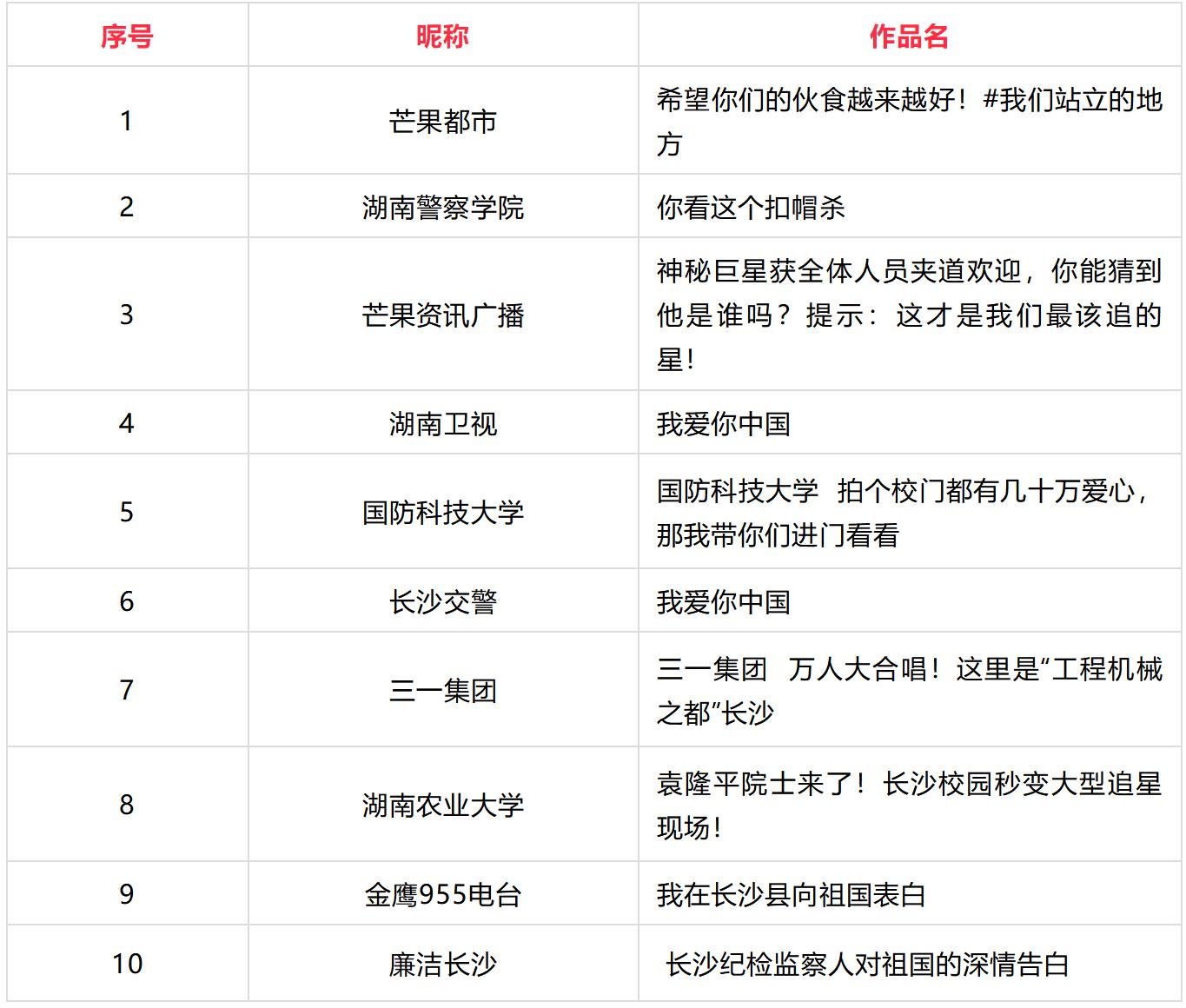 | 序号 | 昵称 | 作品名 |
|---|---|---|
| 1 | 芒果都市 | 希望你们的伙食越来越好！#我们站立的地方 |
| 2 | 湖南警察学院 | 你看这个扣帽杀 |
| 3 | 芒果资讯广播 | 神秘巨星获全体人员夹道欢迎，你能猜到他是谁吗？提示：这才是我们最该追的星！ |
| 4 | 湖南卫视 | 我爱你中国 |
| 5 | 国防科技大学 | 国防科技大学 拍个校门都有几十万爱心，那我带你们进门看看 |
| 6 | 长沙交警 | 我爱你中国 |
| 7 | 三一集团 | 三一集团 万人大合唱！这里是“工程机械之都”长沙 |
| 8 | 湖南农业大学 | 袁隆平院士来了！长沙校园秒变大型追星现场！ |
| 9 | 金鹰955电台 | 我在长沙县向祖国表白 |
| 10 | 廉洁长沙 | 长沙纪检监察人对祖国的深情告白 |